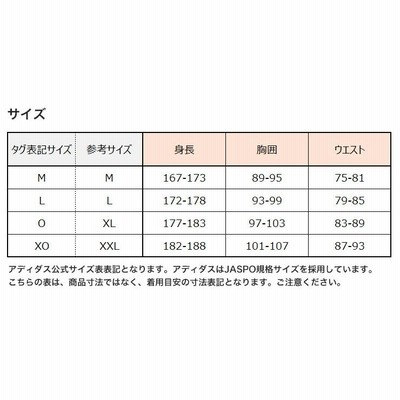 サイズ

| タグ表記サイズ | 参考サイズ | 身長 | 胸囲 | ウエスト |
|---|---|---|---|---|
| M | M | 167-173 | 89-95 | 75-81 |
| L | L | 172-178 | 93-99 | 79-85 |
| O | XL | 177-183 | 97-103 | 83-89 |
| XO | XXL | 182-188 | 101-107 | 87-93 |

アディダス公式サイズ表表記となります。アディダスはJASPO規格サイズを採用しています。
こちらの表は、商品寸法ではなく、着用目安の寸法表記となります。ご注意ください。